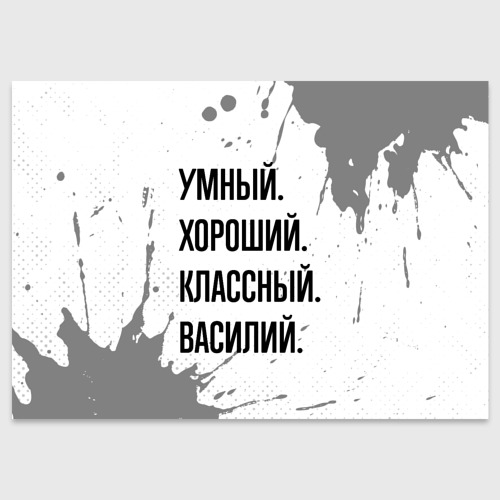 УМНЫЙ.
ХОРОШИЙ.
КЛАССНЫЙ.
ВАСИЛИЙ.